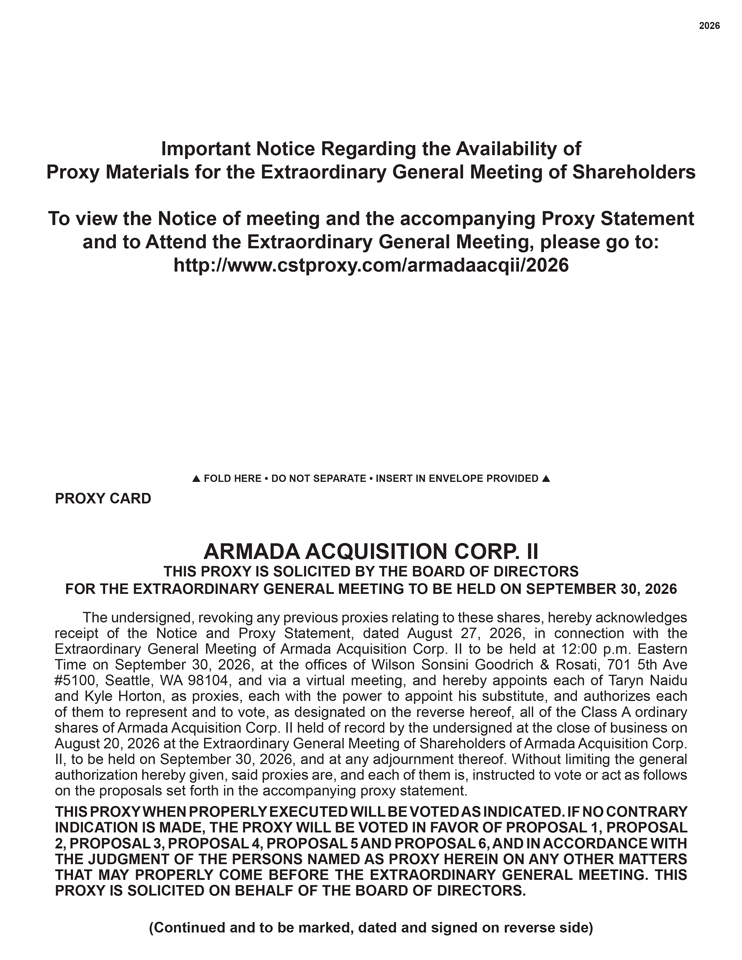 2026

Important Notice Regarding the Availability of Proxy Materials for the Extraordinary General Meeting of Shareholders

To view the Notice of meeting and the accompanying Proxy Statement and to Attend the Extraordinary General Meeting, please go to: http://www.cstproxy.com/armadaacqii/2026

▲ FOLD HERE • DO NOT SEPARATE • INSERT IN ENVELOPE PROVIDED ▲

PROXY CARD

ARMADA ACQUISITION CORP. II
THIS PROXY IS SOLICITED BY THE BOARD OF DIRECTORS
FOR THE EXTRAORDINARY GENERAL MEETING TO BE HELD ON SEPTEMBER 30, 2026

The undersigned, revoking any previous proxies relating to these shares, hereby acknowledges receipt of the Notice and Proxy Statement, dated August 27, 2026, in connection with the Extraordinary General Meeting of Armada Acquisition Corp. II to be held at 12:00 p.m. Eastern Time on September 30, 2026, at the offices of Wilson Sonsini Goodrich & Rosati, 701 5th Ave #5100, Seattle, WA 98104, and via a virtual meeting, and hereby appoints each of Taryn Naidu and Kyle Horton, as proxies, each with the power to appoint his substitute, and authorizes each of them to represent and to vote, as designated on the reverse hereof, all of the Class A ordinary shares of Armada Acquisition Corp. II held of record by the undersigned at the close of business on August 20, 2026 at the Extraordinary General Meeting of Shareholders of Armada Acquisition Corp. II, to be held on September 30, 2026, and at any adjournment thereof. Without limiting the general authorization hereby given, said proxies are, and each of them is, instructed to vote or act as follows on the proposals set forth in the accompanying proxy statement.

THIS PROXY WHEN PROPERLY EXECUTED WILL BE VOTED AS INDICATED. IF NO CONTRARY INDICATION IS MADE, THE PROXY WILL BE VOTED IN FAVOR OF PROPOSAL 1, PROPOSAL 2, PROPOSAL 3, PROPOSAL 4, PROPOSAL 5 AND PROPOSAL 6, AND IN ACCORDANCE WITH THE JUDGMENT OF THE PERSONS NAMED AS PROXY HEREIN ON ANY OTHER MATTERS THAT MAY PROPERLY COME BEFORE THE EXTRAORDINARY GENERAL MEETING. THIS PROXY IS SOLICITED ON BEHALF OF THE BOARD OF DIRECTORS.

(Continued and to be marked, dated and signed on reverse side)